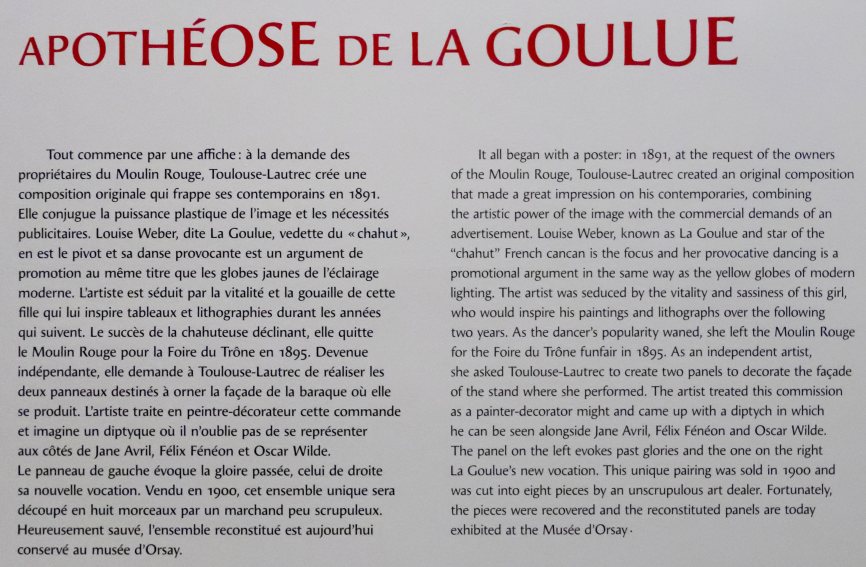 APOTHÉOSE DE LA GOULUE

Tout commence par une affiche : à la demande des propriétaires du Moulin Rouge, Toulouse-Lautrec crée une composition originale qui frappe ses contemporains en 1891. Elle conjugue la puissance plastique de l'image et les nécessités publicitaires. Louise Weber, dite La Goulue, vedette du « chahut », en est le pivot et sa danse provocante est un argument de promotion au même titre que les globes jaunes de l'éclairage moderne. L'artiste est séduit par la vitalité et la gouaille de cette fille qui lui inspire tableaux et lithographies durant les années qui suivent. Le succès de la chahuteuse déclinant, elle quitte le Moulin Rouge pour la Foire du Trône en 1895. Devenue indépendante, elle demande à Toulouse-Lautrec de réaliser les deux panneaux destinés à orner la façade de la baraque où elle se produit. L'artiste traite en peintre-décorateur cette commande et imagine un diptyque où il n'oublie pas de se représenter aux côtés de Jane Avril, Félix Fénéon et Oscar Wilde.
Le panneau de gauche évoque la gloire passée, celui de droite sa nouvelle vocation. Vendu en 1900, cet ensemble unique sera découpé en huit morceaux par un marchand peu scrupuleux. Heureusement sauvé, l'ensemble reconstitué est aujourd'hui conservé au musée d'Orsay.

It all began with a poster: in 1891, at the request of the owners of the Moulin Rouge, Toulouse-Lautrec created an original composition that made a great impression on his contemporaries, combining the artistic power of the image with the commercial demands of an advertisement. Louise Weber, known as La Goulue and star of the "chahut" French cancan is the focus and her provocative dancing is a promotional argument in the same way as the yellow globes of modern lighting. The artist was seduced by the vitality and sassiness of this girl, who would inspire his paintings and lithographs over the following two years. As the dancer's popularity waned, she left the Moulin Rouge for the Foire du Trône funfair in 1895. As an independent artist, she asked Toulouse-Lautrec to create two panels to decorate the façade of the stand where she performed. The artist treated this commission as a painter-decorator might and came up with a diptych in which he can be seen alongside Jane Avril, Félix Fénéon and Oscar Wilde. The panel on the left evokes past glories and the one on the right La Goulue's new vocation. This unique pairing was sold in 1900 and was cut into eight pieces by an unscrupulous art dealer. Fortunately, the pieces were recovered and the reconstituted panels are today exhibited at the Musée d'Orsay.